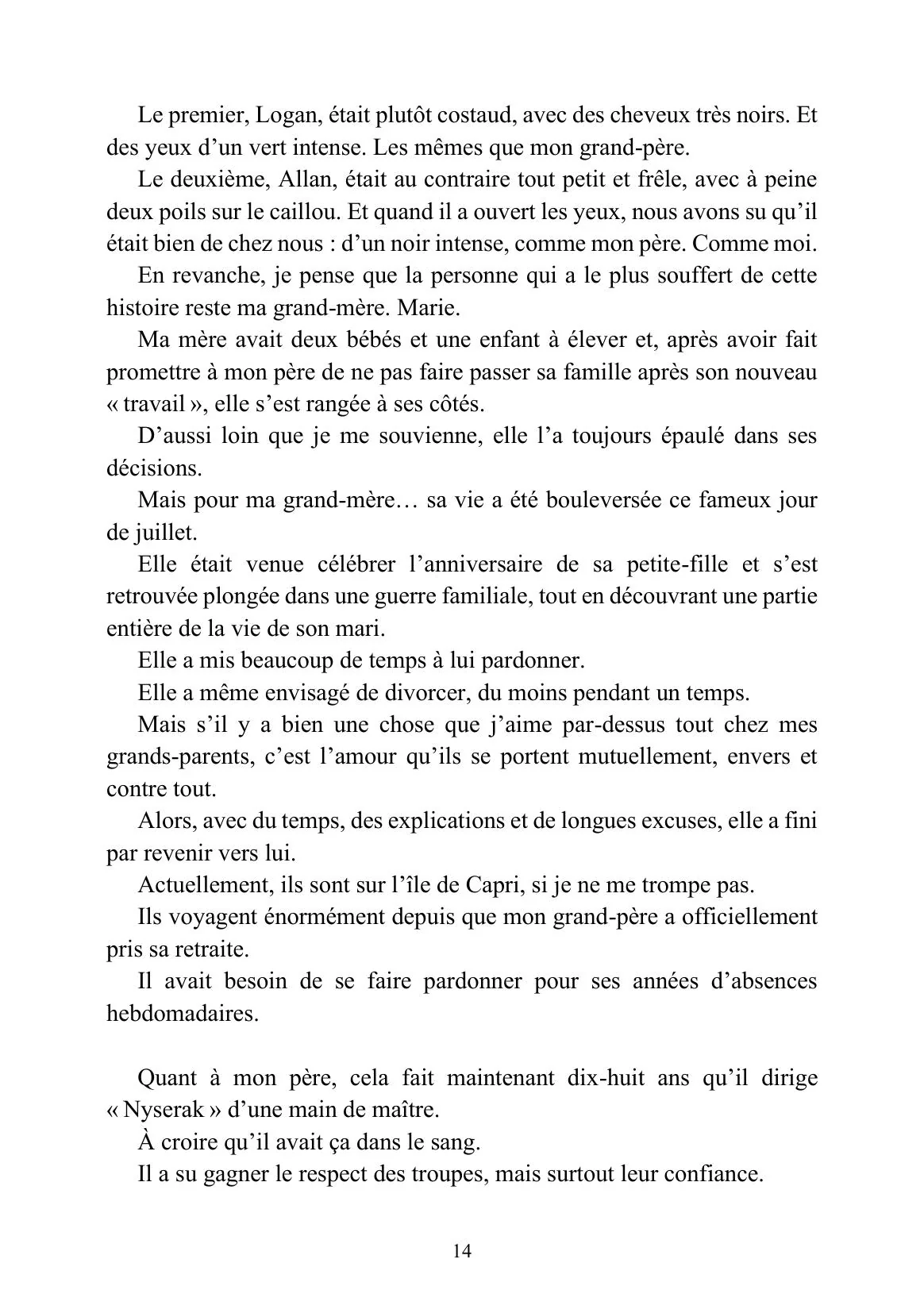 Le premier, Logan, était plutôt costaud, avec des cheveux très noirs. Et des yeux d'un vert intense. Les mêmes que mon grand-père.

Le deuxième, Allan, était au contraire tout petit et frêle, avec à peine deux poils sur le caillou. Et quand il a ouvert les yeux, nous avons su qu'il était bien de chez nous : d'un noir intense, comme mon père. Comme moi.

En revanche, je pense que la personne qui a le plus souffert de cette histoire reste ma grand-mère. Marie.

Ma mère avait deux bébés et une enfant à élever et, après avoir fait promettre à mon père de ne pas faire passer sa famille après son nouveau « travail », elle s'est rangée à ses côtés.

D'aussi loin que je me souvienne, elle l'a toujours épaulé dans ses décisions.

Mais pour ma grand-mère… sa vie a été bouleversée ce fameux jour de juillet.

Elle était venue célébrer l'anniversaire de sa petite-fille et s'est retrouvée plongée dans une guerre familiale, tout en découvrant une partie entière de la vie de son mari.

Elle a mis beaucoup de temps à lui pardonner.

Elle a même envisagé de divorcer, du moins pendant un temps.

Mais s'il y a bien une chose que j'aime par-dessus tout chez mes grands-parents, c'est l'amour qu'ils se portent mutuellement, envers et contre tout.

Alors, avec du temps, des explications et de longues excuses, elle a fini par revenir vers lui.

Actuellement, ils sont sur l'île de Capri, si je ne me trompe pas.

Ils voyagent énormément depuis que mon grand-père a officiellement pris sa retraite.

Il avait besoin de se faire pardonner pour ses années d'absences hebdomadaires.

Quant à mon père, cela fait maintenant dix-huit ans qu'il dirige « Nyserak » d'une main de maître.

À croire qu'il avait ça dans le sang.

Il a su gagner le respect des troupes, mais surtout leur confiance.

14